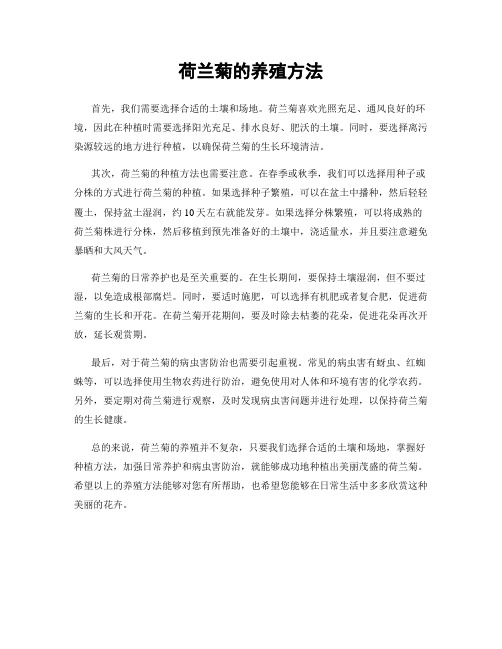 荷兰菊的养殖方法

首先，我们需要选择合适的土壤和场地。荷兰菊喜欢光照充足、通风良好的环境，因此在种植时需要选择阳光充足、排水良好、肥沃的土壤。同时，要选择离污染源较远的地方进行种植，以确保荷兰菊的生长环境清洁。

其次，荷兰菊的种植方法也需要注意。在春季或秋季，我们可以选择用种子或分株的方式进行荷兰菊的种植。如果选择种子繁殖，可以在盆土中播种，然后轻轻覆土，保持盆土湿润，约10天左右就能发芽。如果选择分株繁殖，可以将成熟的荷兰菊株进行分株，然后移植到预先准备好的土壤中，浇适量水，并且要注意避免暴晒和大风天气。

荷兰菊的日常养护也是至关重要的。在生长期间，要保持土壤湿润，但不要过湿，以免造成根部腐烂。同时，要适时施肥，可以选择有机肥或者复合肥，促进荷兰菊的生长和开花。在荷兰菊开花期间，要及时除去枯萎的花朵，促进花朵再次开放，延长观赏期。

最后，对于荷兰菊的病虫害防治也需要引起重视。常见的病虫害有蚜虫、红蜘蛛等，可以选择使用生物农药进行防治，避免使用对人体和环境有害的化学农药。另外，要定期对荷兰菊进行观察，及时发现病虫害问题并进行处理，以保持荷兰菊的生长健康。

总的来说，荷兰菊的养殖并不复杂，只要我们选择合适的土壤和场地，掌握好种植方法，加强日常养护和病虫害防治，就能够成功地种植出美丽茂盛的荷兰菊。希望以上的养殖方法能够对您有所帮助，也希望您能够在日常生活中多多欣赏这种美丽的花卉。